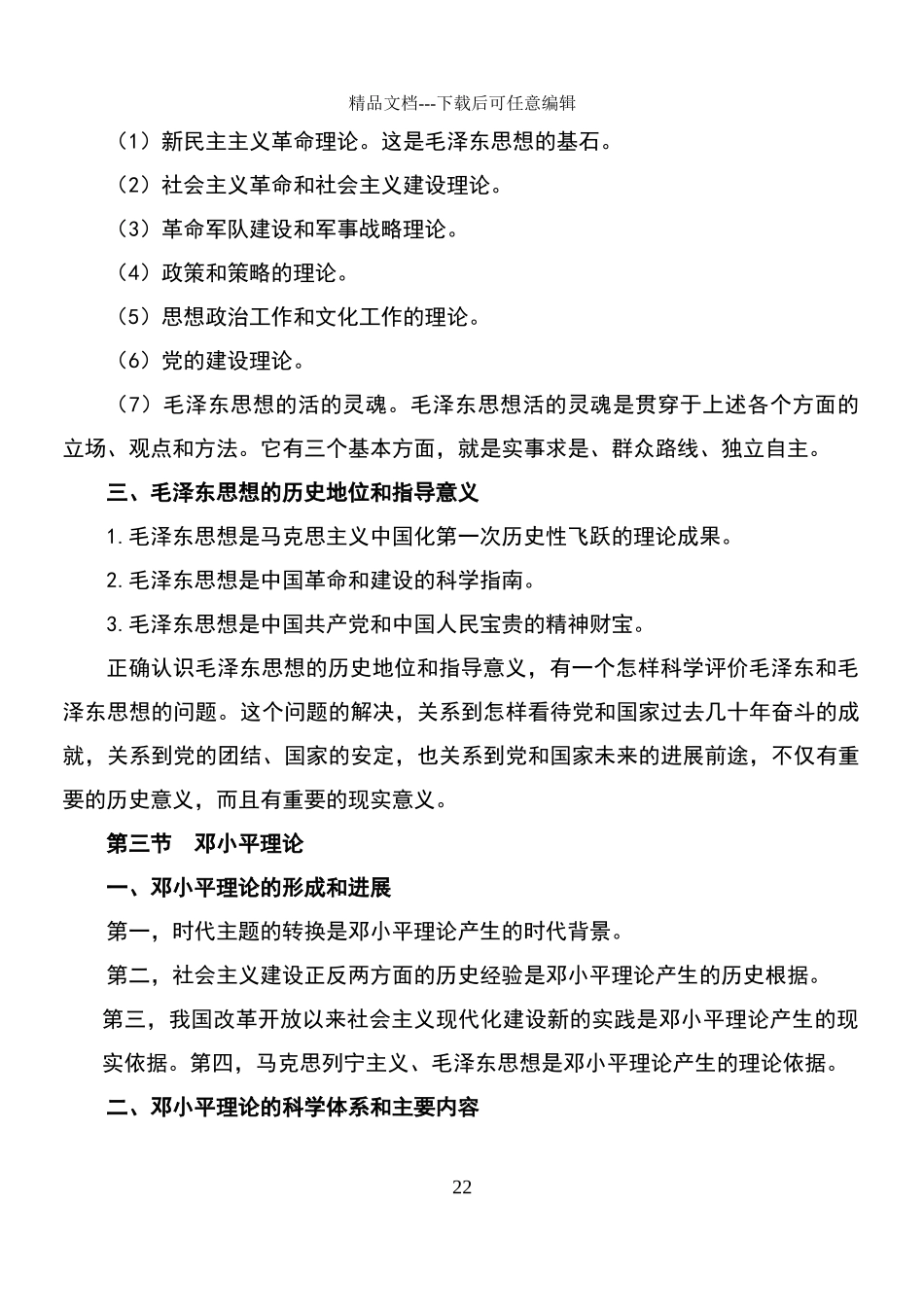 精品文档---下载后可任意编辑

（1）新民主主义革命理论。这是毛泽东思想的基石。

（2）社会主义革命和社会主义建设理论。

（3）革命军队建设和军事战略理论。

（4）政策和策略的理论。

（5）思想政治工作和文化工作的理论。

（6）党的建设理论。

（7）毛泽东思想的活的灵魂。毛泽东思想活的灵魂是贯穿于上述各个方面的立场、观点和方法。它有三个基本方面，就是实事求是、群众路线、独立自主。

三、毛泽东思想的历史地位和指导意义

1.毛泽东思想是马克思主义中国化第一次历史性飞跃的理论成果。

2.毛泽东思想是中国革命和建设的科学指南。

3.毛泽东思想是中国共产党和中国人民宝贵的精神财宝。

正确认识毛泽东思想的历史地位和指导意义，有一个怎样科学评价毛泽东和毛泽东思想的问题。这个问题的解决，关系到怎样看待党和国家过去几十年奋斗的成就，关系到党的团结、国家的安定，也关系到党和国家未来的进展前途，不仅有重要的历史意义，而且有重要的现实意义。

第三节　邓小平理论

一、邓小平理论的形成和进展

第一，时代主题的转换是邓小平理论产生的时代背景。

第二，社会主义建设正反两方面的历史经验是邓小平理论产生的历史根据。

第三，我国改革开放以来社会主义现代化建设新的实践是邓小平理论产生的现实依据。第四，马克思列宁主义、毛泽东思想是邓小平理论产生的理论依据。

二、邓小平理论的科学体系和主要内容

22